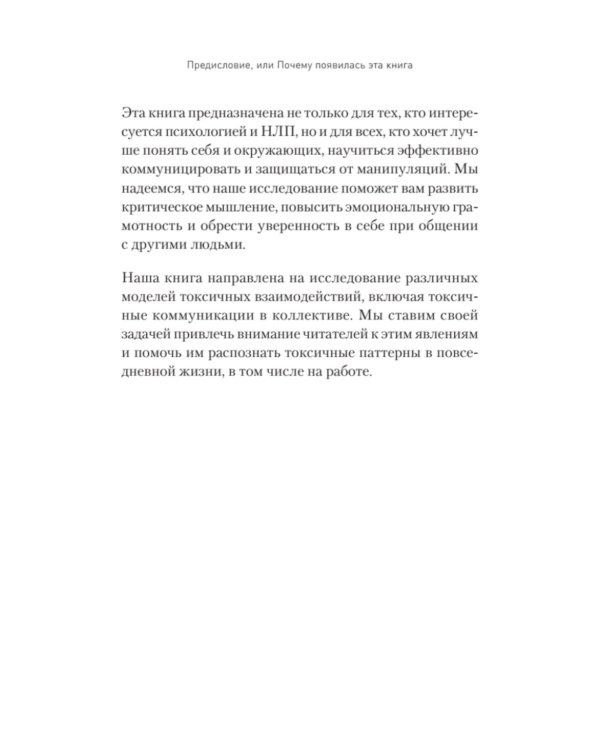 Предисловие, или Почему появилась эта книга

Эта книга предназначена не только для тех, кто интересуется психологией и НЛП, но и для всех, кто хочет лучше понять себя и окружающих, научиться эффективно коммуницировать и защищаться от манипуляций. Мы надеемся, что наше исследование поможет вам развить критическое мышление, повысить эмоциональную грамотность и обрести уверенность в себе при общении с другими людьми.

Наша книга направлена на исследование различных моделей токсичных взаимодействий, включая токсичные коммуникации в коллективе. Мы ставим своей задачей привлечь внимание читателей к этим явлениям и помочь им распознать токсичные паттерны в повседневной жизни, в том числе на работе.